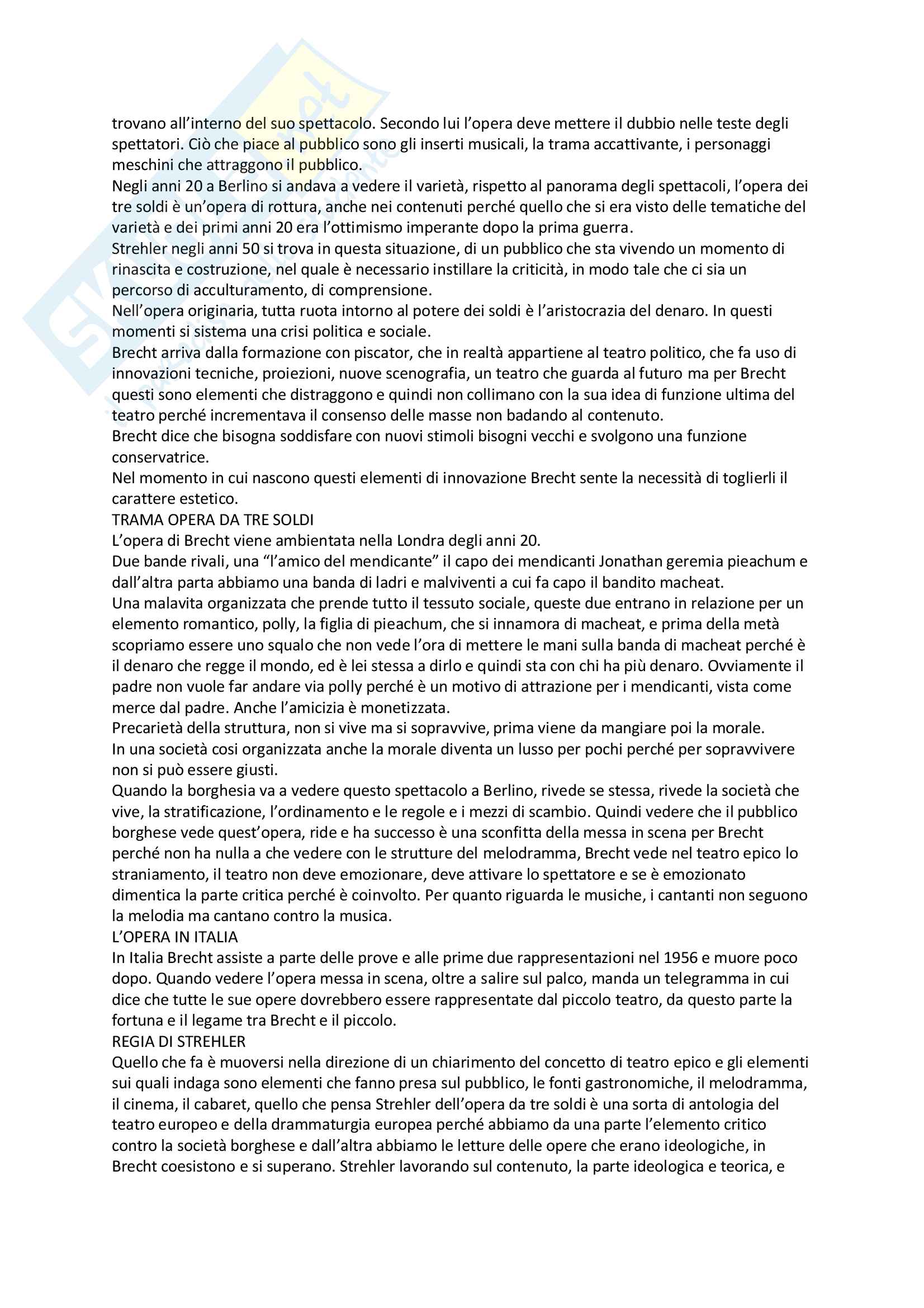 trovano all'interno del suo spettacolo. Secondo lui l'opera deve mettere il dubbio nelle teste degli spettatori. Ciò che piace al pubblico sono gli inserti musicali, la trama accattivante, i personaggi meschini che attraggono il pubblico.
Negli anni 20 a Berlino si andava a vedere il varietà, rispetto al panorama degli spettacoli, l'opera dei tre soldi è un'opera di rottura, anche nei contenuti perché quello che si era visto delle tematiche del varietà e dei primi anni 20 era l'ottimismo imperante dopo la prima guerra.
Strehler negli anni 50 si trova in questa situazione, di un pubblico che sta vivendo un momento di rinascita e costruzione, nel quale è necessario instillare la criticità, in modo tale che ci sia un percorso di acculturamento, di comprensione.
Nell'opera originaria, tutta ruota intorno al potere dei soldi è l'aristocrazia del denaro. In questi momenti si sistema una crisi politica e sociale.
Brecht arriva dalla formazione con piscator, che in realtà appartiene al teatro politico, che fa uso di innovazioni tecniche, proiezioni, nuove scenografia, un teatro che guarda al futuro ma per Brecht questi sono elementi che distraggono e quindi non collimano con la sua idea di funzione ultima del teatro perché incrementava il consenso delle masse non badando al contenuto.
Brecht dice che bisogna soddisfare con nuovi stimoli bisogni vecchi e svolgono una funzione conservatrice.
Nel momento in cui nascono questi elementi di innovazione Brecht sente la necessità di toglierli il carattere estetico.
TRAMA OPERA DA TRE SOLDI
L'opera di Brecht viene ambientata nella Londra degli anni 20.
Due bande rivali, una "l'amico del mendicante" il capo dei mendicanti Jonathan geremia pieachum e dall'altra parta abbiamo una banda di ladri e malviventi a cui fa capo il bandito macheat.
Una malavita organizzata che prende tutto il tessuto sociale, queste due entrano in relazione per un elemento romantico, polly, la figlia di pieachum, che si innamora di macheat, e prima della metà scopriamo essere uno squalo che non vede l'ora di mettere le mani sulla banda di macheat perché è il denaro che regge il mondo, ed è lei stessa a dirlo e quindi sta con chi ha più denaro. Ovviamente il padre non vuole far andare via polly perché è un motivo di attrazione per i mendicanti, vista come merce dal padre. Anche l'amicizia è monetizzata.
Precarietà della struttura, non si vive ma si sopravvive, prima viene da mangiare poi la morale.
In una società cosi organizzata anche la morale diventa un lusso per pochi perché per sopravvivere non si può essere giusti.
Quando la borghesia va a vedere questo spettacolo a Berlino, rivede se stessa, rivede la società che vive, la stratificazione, l'ordinamento e le regole e i mezzi di scambio. Quindi vedere che il pubblico borghese vede quest'opera, ride e ha successo è una sconfitta della messa in scena per Brecht perché non ha nulla a che vedere con le strutture del melodramma, Brecht vede nel teatro epico lo straniamento, il teatro non deve emozionare, deve attivare lo spettatore e se è emozionato dimentica la parte critica perché è coinvolto. Per quanto riguarda le musiche, i cantanti non seguono la melodia ma cantano contro la musica.
L'OPERA IN ITALIA
In Italia Brecht assiste a parte delle prove e alle prime due rappresentazioni nel 1956 e muore poco dopo. Quando vedere l'opera messa in scena, oltre a salire sul palco, manda un telegramma in cui dice che tutte le sue opere dovrebbero essere rappresentate dal piccolo teatro, da questo parte la fortuna e il legame tra Brecht e il piccolo.
REGIA DI STREHLER
Quello che fa è muoversi nella direzione di un chiarimento del concetto di teatro epico e gli elementi sui quali indaga sono elementi che fanno presa sul pubblico, le fonti gastronomiche, il melodramma, il cinema, il cabaret, quello che pensa Strehler dell'opera da tre soldi è una sorta di antologia del teatro europeo e della drammaturgia europea perché abbiamo da una parte l'elemento critico contro la società borghese e dall'altra abbiamo le letture delle opere che erano ideologiche, in Brecht coesistono e si superano. Strehler lavorando sul contenuto, la parte ideologica e teorica, e